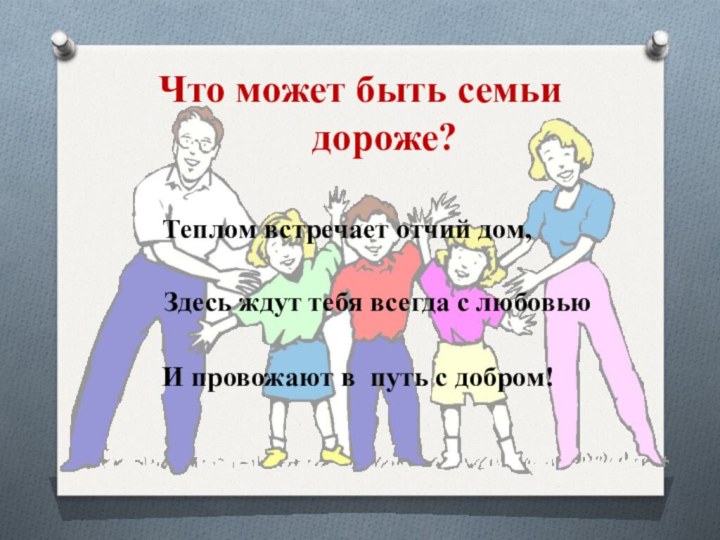 Что может быть семьи дороже?

Теплом встречает отчий дом,

Здесь ждут тебя всегда с любовью

И провожают в путь с добром!